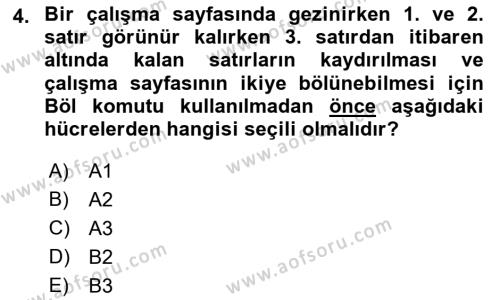 4. Bir çalışma sayfasında gezinirken 1. ve 2. satır görünür kalırken 3. satırdan itibaren altında kalan satırların kaydırılması ve çalışma sayfasının ikiye bölünebilmesi için Böl komutu kullanılmadan önce aşağıdaki hücrelerden hangisi seçili olmalıdır?

A) A1
B) A2
C) A3
D) B2
E) B3

www.aofsoru.com